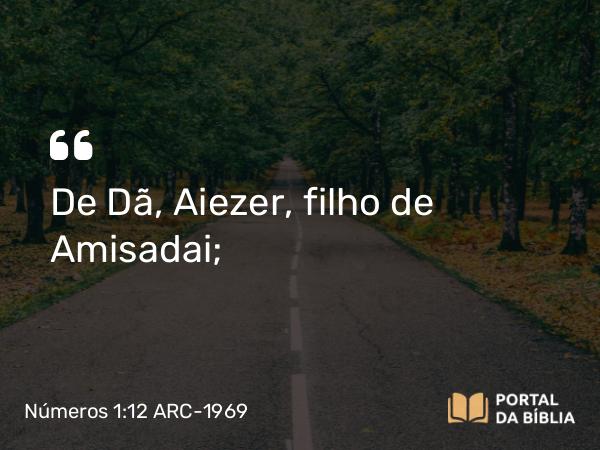 “

De Dã, Aiezer, filho de Amisadai;

Números 1:12 ARC-1969

PORTAL DA BÍBLIA